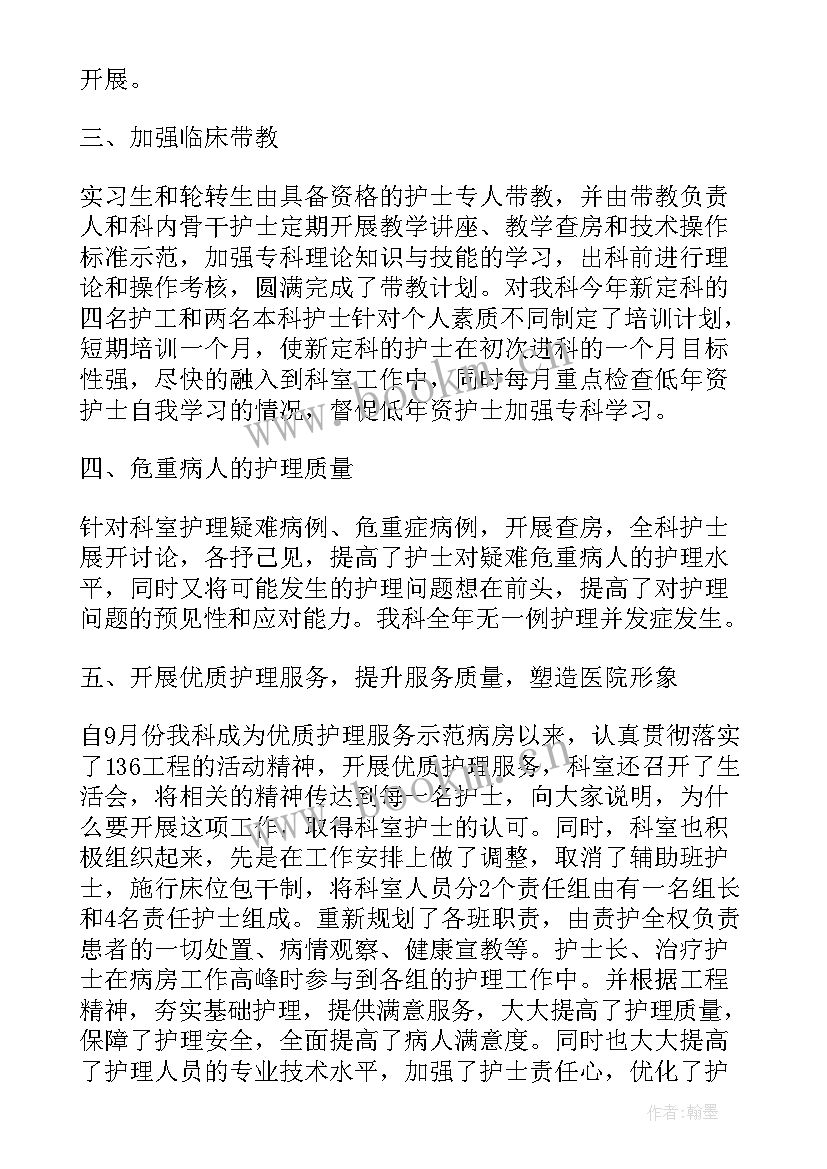 开展。

三、加强临床带教

实习生和轮转生由具备资格的护士专人带教，并由带教负责人和科内骨干护士定期开展教学讲座、教学查房和技术操作标准示范，加强专科理论知识与技能的学习，出科前进行理论和操作考核，圆满完成了带教计划。对我科今年新定科的四名护工和两名本科护士针对个人素质不同制定了培训计划，短期培训一个月，使新定科的护士在初次进科的一个月目标性强，尽快的融入到科室工作中，同时每月重点检查低年资护士自我学习的情况，督促低年资护士加强专科学习。

四、危重病人的护理质量

针对科室护理疑难病例、危重症病例，开展查房，全科护士展开讨论，各抒己见，提高了护士对疑难危重病人的护理水平，同时又将可能发生的护理问题想在前头，提高了对护理问题的预见性和应对能力。我科全年无一例护理并发症发生。

五、开展优质护理服务，提升服务质量，塑造医院形象

自9月份我科成为优质护理服务示范病房以来，认真贯彻落实了136工程的活动精神，开展优质护理服务，科室还召开了生活会，将相关的精神传达到每一名护士，向大家说明，为什么要开展这项工作，取得科室护士的认可。同时，科室也积极组织起来，先是在工作安排上做了调整，取消了辅助班护士，施行床位包干制，将科室人员分2个责任组由有一名组长和4名责任护士组成。重新规划了各班职责，由责护全权负责患者的一切处置、病情观察、健康宣教等。护士长、治疗护士在病房工作高峰时参与到各组的护理工作中。并根据工程精神，夯实基础护理，提供满意服务，大大提高了护理质量，保障了护理安全，全面提高了病人满意度。同时也大大提高了护理人员的专业技术水平，加强了护士责任心，优化了护

作者：翰墨